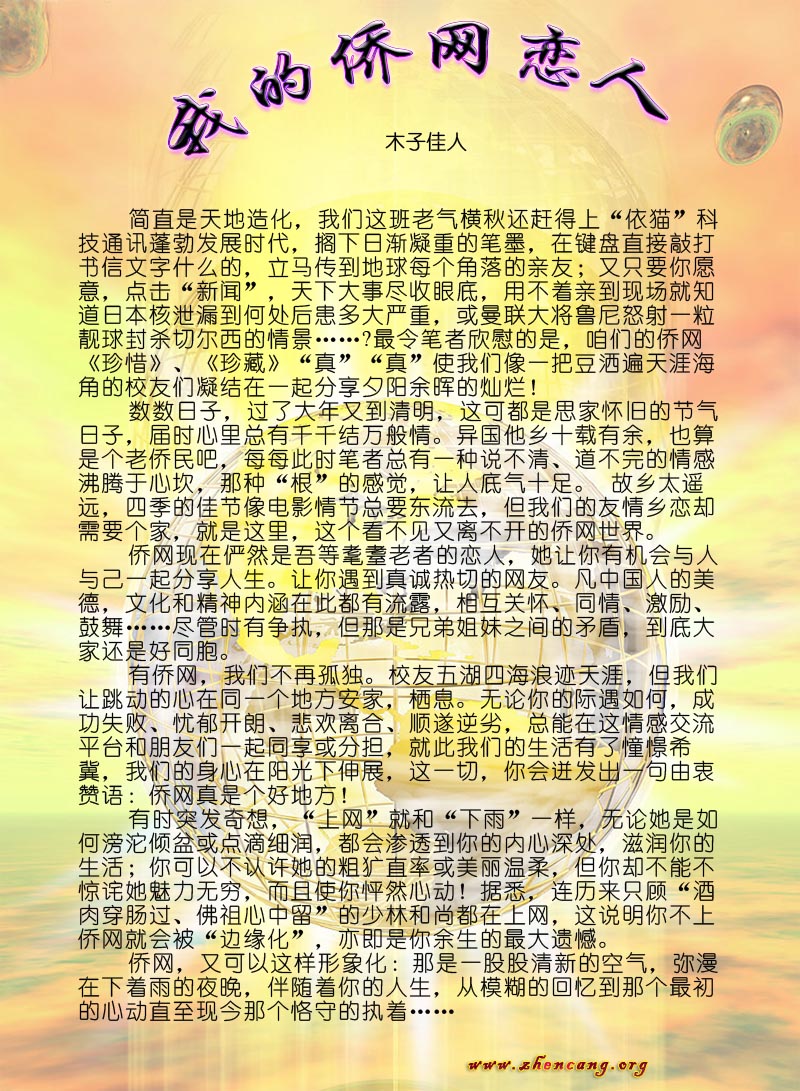 我的侨网恋人

木子佳人

简直是天地造化，我们这班老气横秋还赶得上“依猫”科技通讯蓬勃发展时代，搁下日渐凝重的笔墨，在键盘直接敲打书信文字什么的，立马传到地球每个角落的亲友；又只要你愿意，点击“新闻”，天下大事尽收眼底，用不着亲到现场就知道日本核泄漏到何处后患多大严重，或曼联大将鲁尼怒射一粒靓球封杀切尔西的情景……？最令笔者欣慰的是，咱们的侨网《珍惜》、《珍藏》“真”“真”使我们像一把豆洒遍天涯海角的校友们凝结在一起分享夕阳余晖的灿烂！

数数日子，过了大年又到清明，这可都是思家怀旧的节气日子，届时心里总有千千结万般情。异国他乡十载有余，也算是个老侨民吧，每每此时笔者总有一种说不清、道不完的情感沸腾于心坎，那种“根”的感觉，让人底气十足。 故乡太遥远，四季的佳节像电影情节总要东流去，但我们的友情乡恋却需要个家，就是这里，这个看不见又离不开的侨网世界。

侨网现在俨然是吾等耄耋老者的恋人，她让你有机会与人与己一起分享人生。让你遇到真诚热切的网友。凡中国人的美德，文化和精神内涵在此都有流露，相互关怀、同情、激励、鼓舞……尽管时有争执，但那是兄弟姐妹之间的矛盾，到底大家还是好同胞。

有侨网，我们不再孤独。校友五湖四海浪迹天涯，但我们让跳动的心在同一个地方安家，栖息。无论你的际遇如何，成功失败、忧郁开朗、悲欢离合、顺遂逆劣，总能在这情感交流平台和朋友们一起同享或分担，就此我们的生活有了憧憬希冀，我们的身心在阳光下伸展，这一切，你会迸发出一句由衷赞语：侨网真是个好地方！

有时突发奇想，“上网”就和“下雨”一样，无论她是如何滂沱倾盆或点滴细润，都会渗透到你的内心深处，滋润你的生活；你可以不认许她的粗犷直率或美丽温柔，但你却不能不惊诧她魅力无穷，而且使你怦然心动！据悉，连历来只顾“酒肉穿肠过、佛祖心中留”的少林和尚都在上网，这说明你不上侨网就会被“边缘化”，亦即是你余生的最大遗憾。

侨网，又可以这样形象化：那是一股股清新的空气，弥漫在下着雨的夜晚，伴随着你的人生，从模糊的回忆到那个最初的心动直至现今那个恪守的执着……

www.zhencang.org